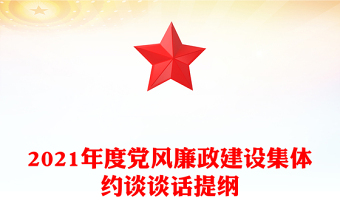 2021年度党风廉政建设集体约谈谈话提纲